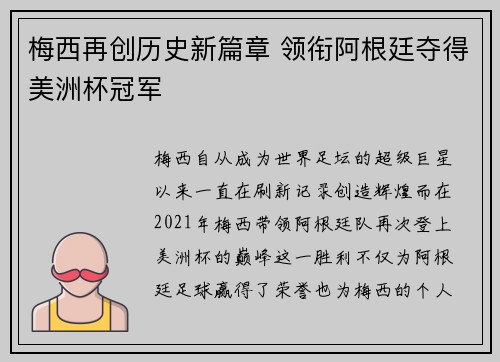 梅西再创历史新篇章 领衔阿根廷夺得美洲杯冠军

梅西自从成为世界足坛的超级巨星以来一直在刷新记录创造辉煌而在2021年梅西带领阿根廷队再次登上美洲杯的巅峰这一胜利不仅为阿根廷足球赢得了荣誉也为梅西的个人